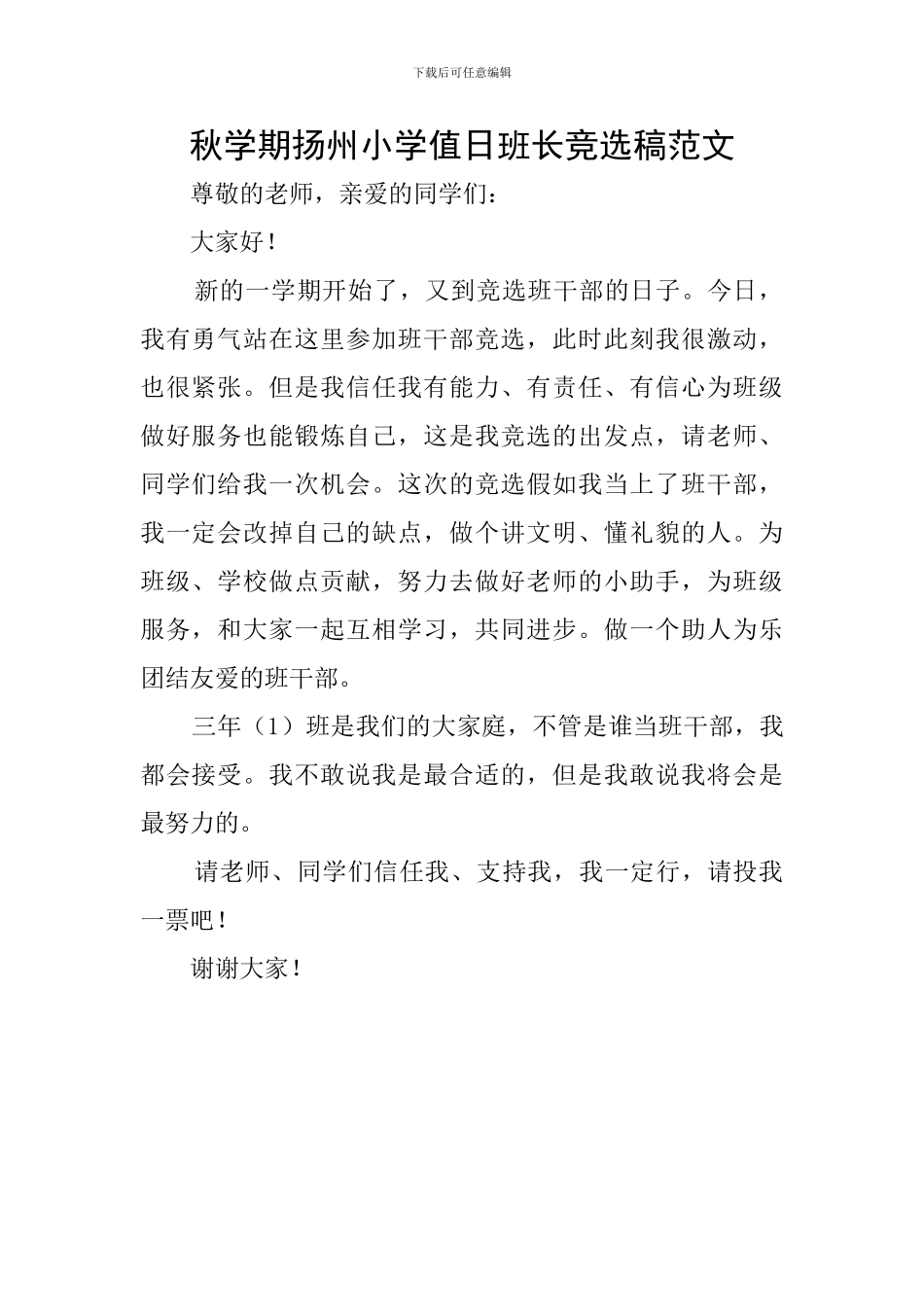 下载后可任意编辑

秋学期扬州小学值日班长竞选稿范文

尊敬的老师，亲爱的同学们：

大家好！

新的一学期开始了，又到竞选班干部的日子。今日，我有勇气站在这里参加班干部竞选，此时此刻我很激动，也很紧张。但是我信任我有能力、有责任、有信心为班级做好服务也能锻炼自己，这是我竞选的出发点，请老师、同学们给我一次机会。这次的竞选假如我当上了班干部，我一定会改掉自己的缺点，做个讲文明、懂礼貌的人。为班级、学校做点贡献，努力去做好老师的小助手，为班级服务，和大家一起互相学习，共同进步。做一个助人为乐团结友爱的班干部。

三年（1）班是我们的大家庭，不管是谁当班干部，我都会接受。我不敢说我是最合适的，但是我敢说我将会是最努力的。

请老师、同学们信任我、支持我，我一定行，请投我一票吧！

谢谢大家！